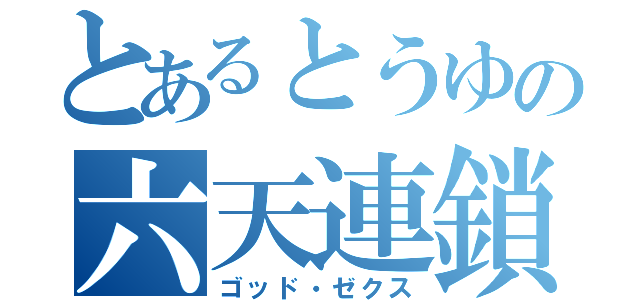 とあるとうゆの
六天連鎖
ゴッド・ゼクス